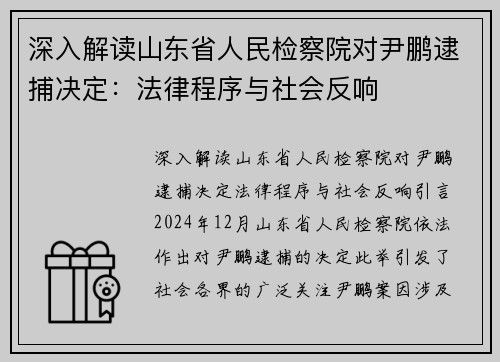 深入解读山东省人民检察院对尹鹏逮捕决定：法律程序与社会反响

深入解读山东省人民检察院对尹鹏逮捕决定法律程序与社会反响引言2024年12月山东省人民检察院依法作出对尹鹏逮捕的决定此举引发了社会各界的广泛关注尹鹏案因涉及